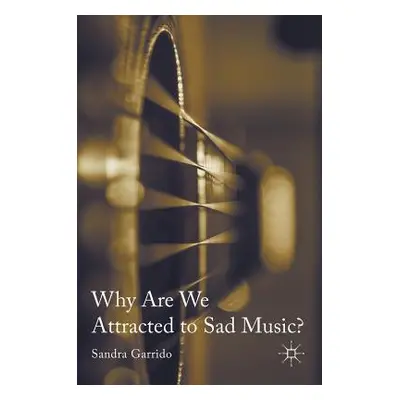 Why Are We Attracted to Sad Music?

Sandra Garrido